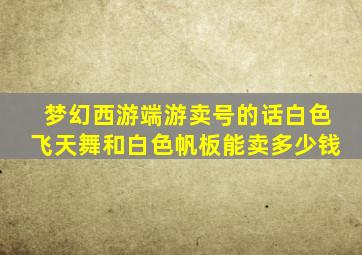 梦幻西游端游卖号的话白色飞天舞和白色帆板能卖多少钱